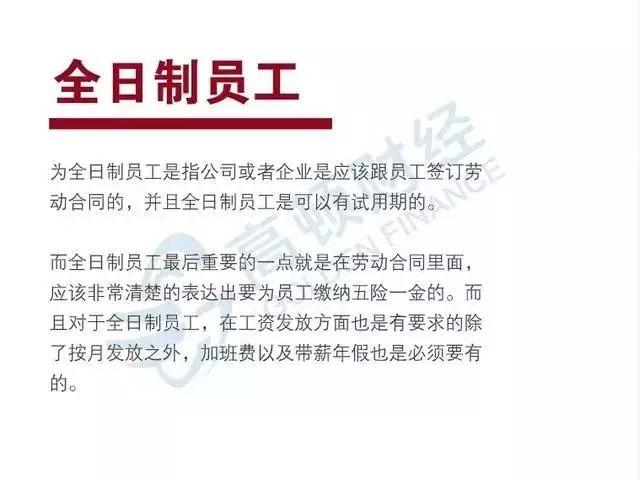 全日制员工

为全日制员工是指公司或者企业是应该跟员工签订劳动合同的，并且全日制员工是可以有试用期的。

而全日制员工最后重要的一点就是在劳动合同里面，应该非常清楚的表达出要为员工缴纳五险一金的。而且对于全日制员工，在工资发放方面也是有要求的除了按月发放之外，加班费以及带薪年假也是必须要有的。

高顿财经
GOLDEN FINANCE